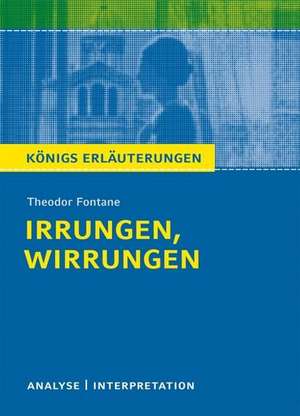 KÖNIGS ERLÄUTERUNGEN

Theodor Fontane

IRRUNGEN, WIRRUNGEN

ANALYSE | INTERPRETATION